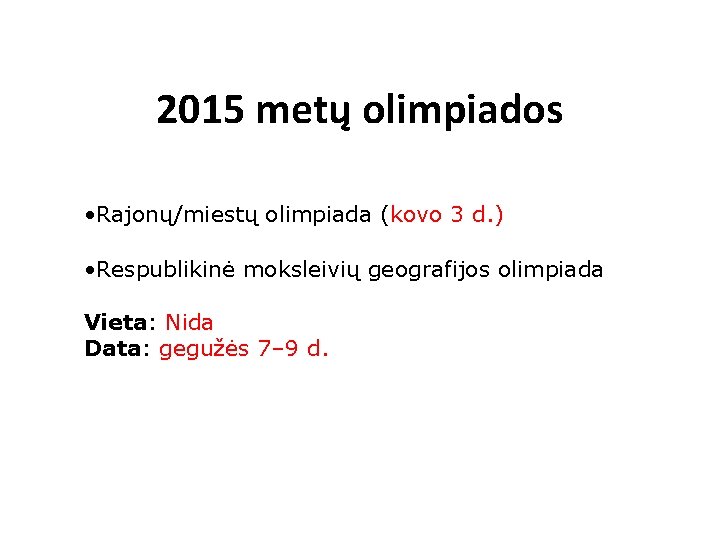 2015 metų olimpiados

•Rajonų/miestų olimpiada (kovo 3 d.)

•Respublikinė moksleivių geografijos olimpiada

Vieta: Nida
Data: gegužės 7–9 d.